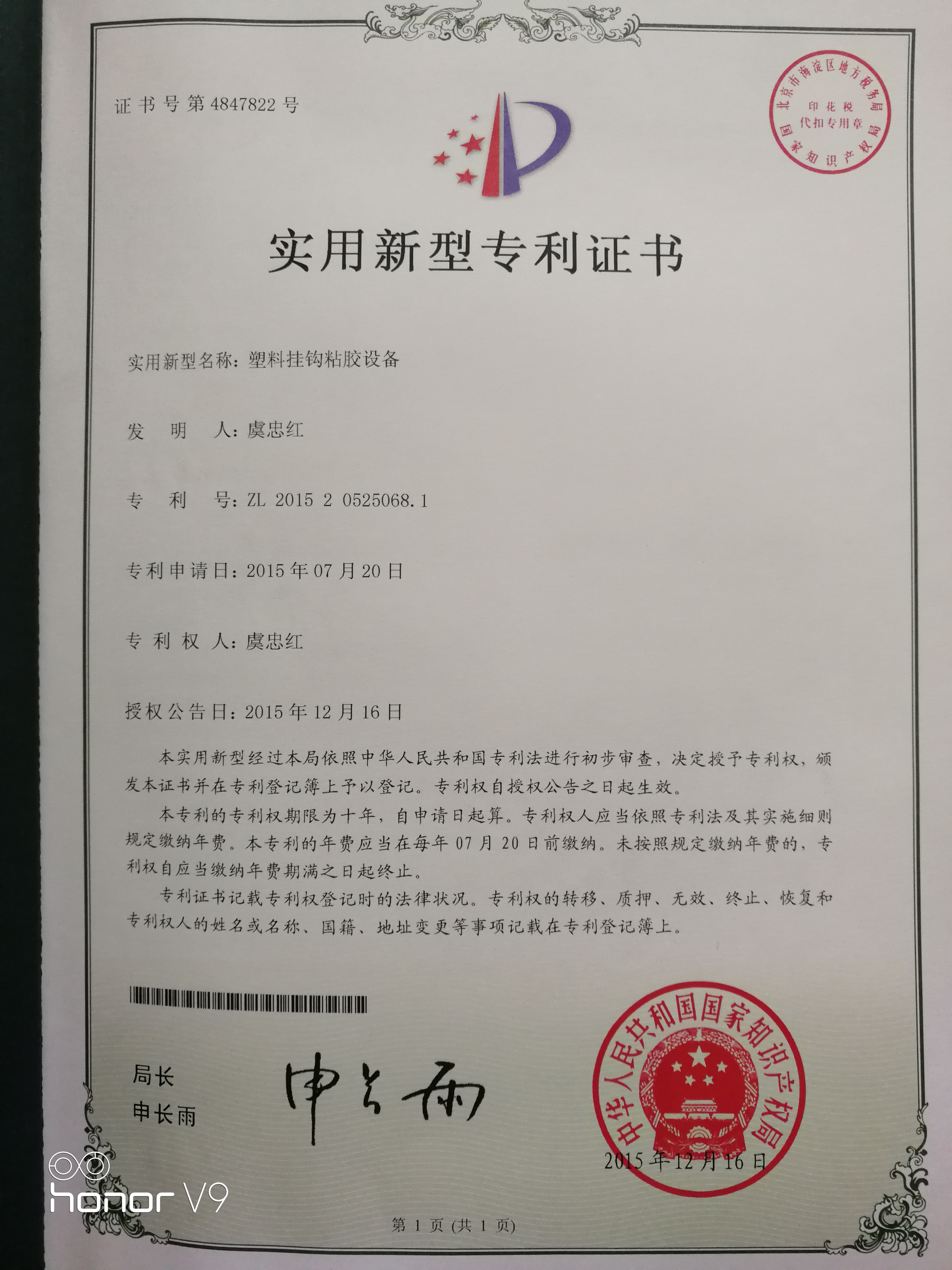 证书号第4847822号

北京市海淀区地方税务局
印花税
代扣专用章
国家知识产权局

实用新型专利证书

实用新型名称：塑料挂钩粘胶设备

发 明 人：虞忠红

专 利 号：ZL 2015 2 0525068.1

专利申请日：2015年07月20日

专 利 权 人：虞忠红

授权公告日：2015年12月16日

本实用新型经过本局依照中华人民共和国专利法进行初步审查，决定授予专利权，颁发本证书并在专利登记簿上予以登记。专利权自授权公告之日起生效。

本专利的专利权期限为十年，自申请日起算。专利权人应当依照专利法及其实施细则规定缴纳年费。本专利的年费应当在每年07月20日前缴纳。未按照规定缴纳年费的，专利权自应当缴纳年费期满之日起终止。

专利证书记载专利权登记时的法律状况。专利权的转移、质押、无效、终止、恢复和专利权人的姓名或名称、国籍、地址变更等事项记载在专利登记簿上。

局长
申长雨

申长雨

中华人民共和国国家知识产权局

2015年12月16日

第1页(共1页)

honor V9